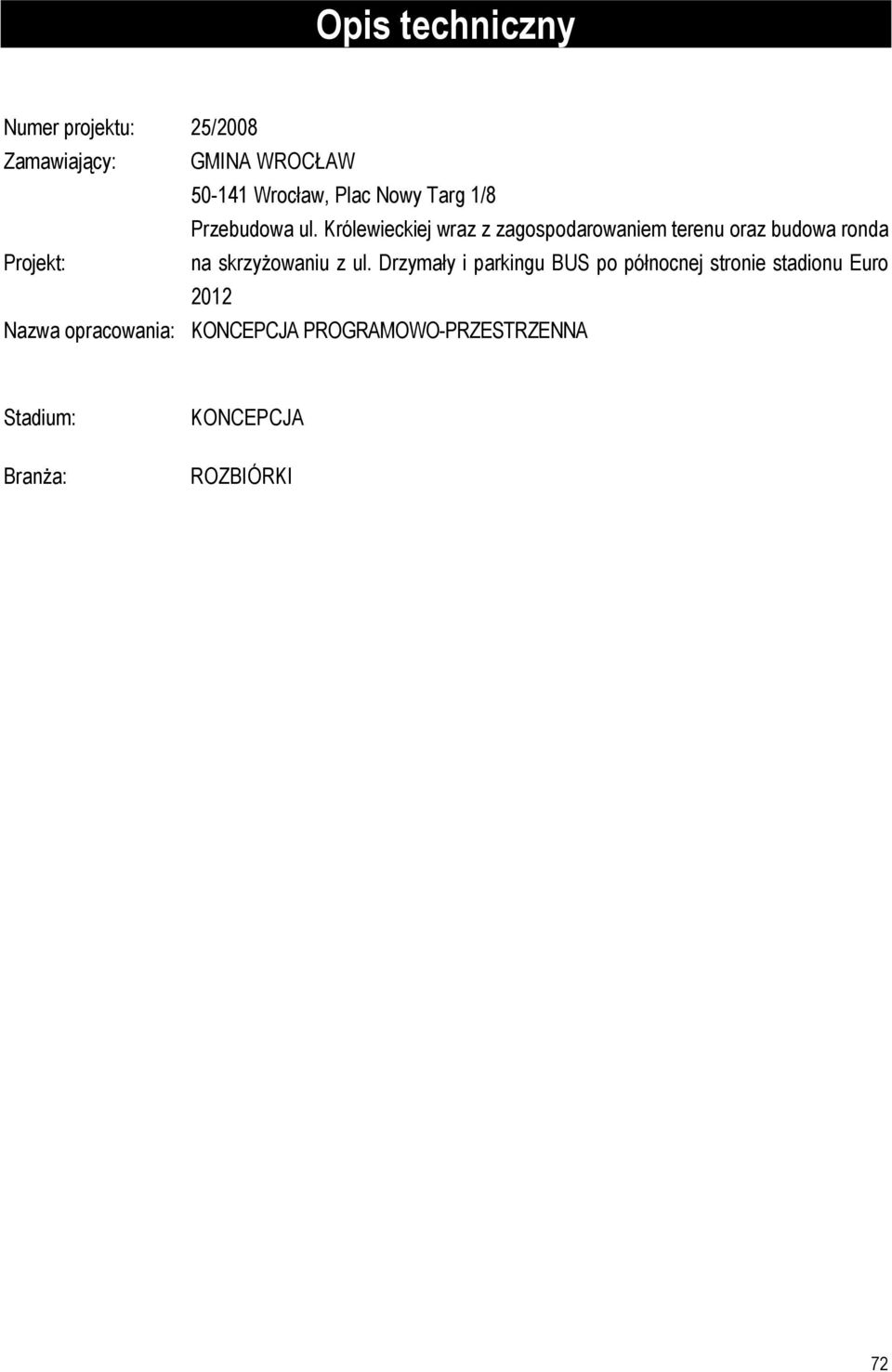 Opis techniczny

Numer projektu: 25/2008
Zamawiający: GMINA WROCŁAW
50-141 Wrocław, Plac Nowy Targ 1/8
Projekt: Przebudowa ul. Królewieckiej wraz z zagospodarowaniem terenu oraz budowa ronda na skrzyżowaniu z ul. Drzymały i parkingu BUS po północnej stronie stadionu Euro 2012
Nazwa opracowania: KONCEPCJA PROGRAMOWO-PRZESTRZENNA

Stadium: KONCEPCJA

Branża: ROZBIÓRKI

72